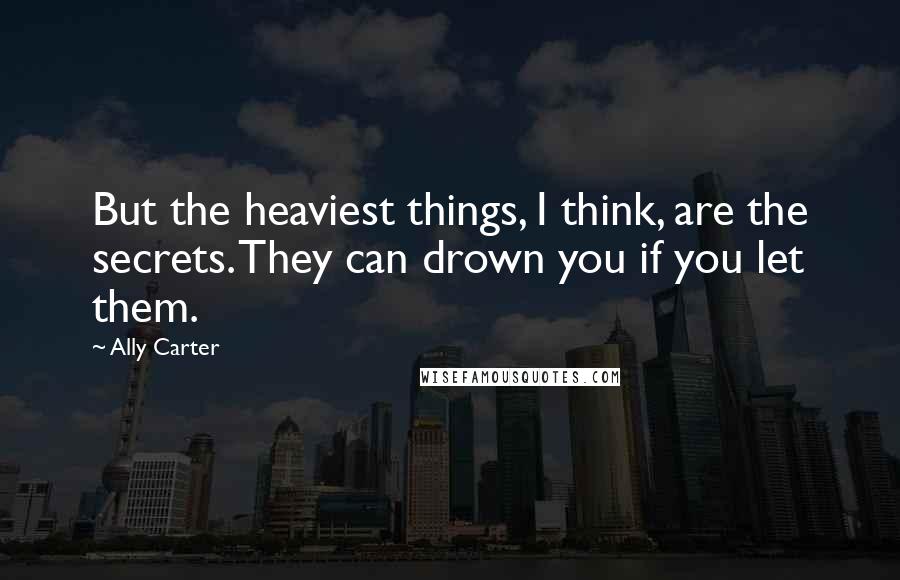 But the heaviest things, I think, are the secrets. They can drown you if you let them.

~ Ally Carter

WISEFAMOUSQUOTES.COM